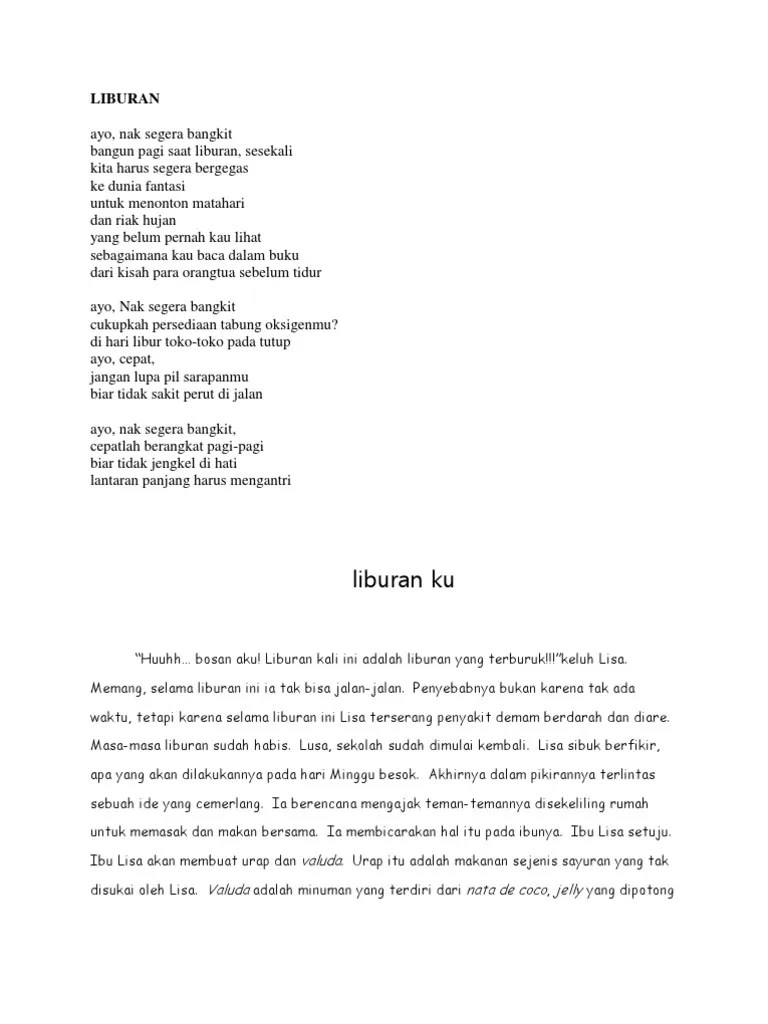 LIBURAN

ayo, nak segera bangkit
bangun pagi saat liburan, sesekali
kita harus segera bergegas
ke dunia fantasi
untuk menonton matahari
dan riak hujan
yang belum pernah kau lihat
sebagaimana kau baca dalam buku
dari kisah para orangtua sebelum tidur

ayo, Nak segera bangkit
cukupkah persediaan tabung oksigenmu?
di hari libur toko-toko pada tutup
ayo, cepat,
jangan lupa pil sarapanmu
biar tidak sakit perut di jalan

ayo, nak segera bangkit,
cepatlah berangkat pagi-pagi
biar tidak jengkel di hati
lantaran panjang harus mengantri

liburan ku

"Huuhh... bosan aku! Liburan kali ini adalah liburan yang terburuk!!!"keluh Lisa. Memang, selama liburan ini ia tak bisa jalan-jalan. Penyebabnya bukan karena tak ada waktu, tetapi karena selama liburan ini Lisa terserang penyakit demam berdarah dan diare. Masa-masa liburan sudah habis. Lusa, sekolah sudah dimulai kembali. Lisa sibuk berfikir, apa yang akan dilakukannya pada hari Minggu besok. Akhirnya dalam pikirannya terlintas sebuah ide yang cemerlang. Ia berencana mengajak teman-temannya disekeliling rumah untuk memasak dan makan bersama. Ia membicarakan hal itu pada ibunya. Ibu Lisa setuju. Ibu Lisa akan membuat urap dan valuda. Urap itu adalah makanan sejenis sayuran yang tak disukai oleh Lisa. Valuda adalah minuman yang terdiri dari nata de coco, jelly yang dipotong